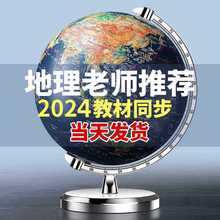 地理老师推荐
2024教材同步
当天发货